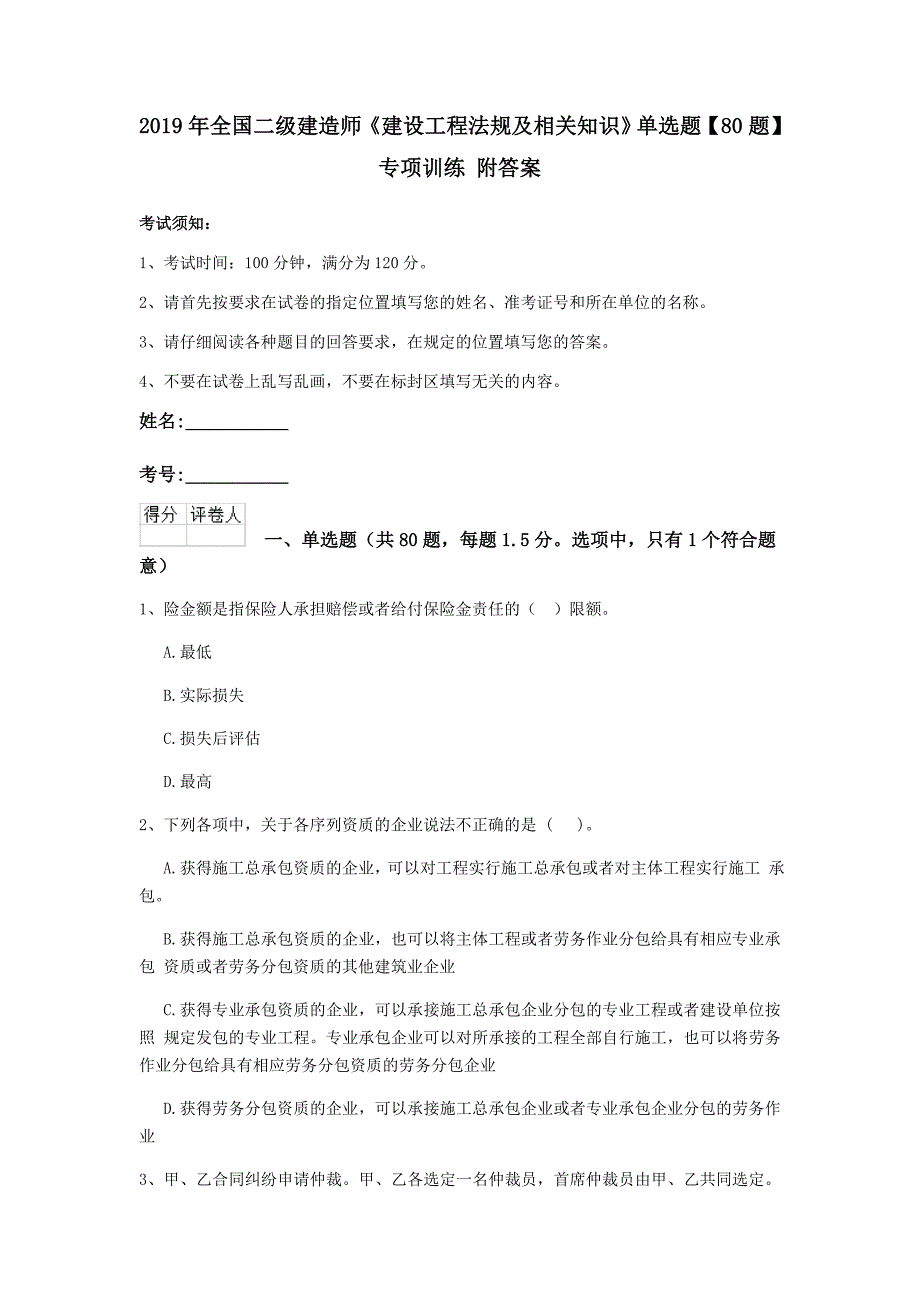 2019年全国二级建造师《建设工程法规及相关知识》单选题【80题】专项训练 附答案

考试须知：

1、考试时间：100分钟，满分为120分。

2、请首先按要求在试卷的指定位置填写您的姓名、准考证号和所在单位的名称。

3、请仔细阅读各种题目的回答要求，在规定的位置填写您的答案。

4、不要在试卷上乱写乱画，不要在标封区填写无关的内容。

姓名：___________

考号：___________

| 得分 | 评卷人 |
|---|---|
| | |

一、单选题（共80题，每题1.5分。选项中，只有1个符合题意）

1、险金额是指保险人承担赔偿或者给付保险金责任的（ ）限额。

A.最低

B.实际损失

C.损失后评估

D.最高

2、下列各项中，关于各序列资质的企业说法不正确的是（ ）。

A.获得施工总承包资质的企业，可以对工程实行施工总承包或者对主体工程实行施工 承包。

B.获得施工总承包资质的企业，也可以将主体工程或者劳务作业分包给具有相应专业承包 资质或者劳务分包资质的其他建筑业企业

C.获得专业承包资质的企业，可以承接施工总承包企业分包的专业工程或者建设单位按照 规定发包的专业工程。专业承包企业可以对所承接的工程全部自行施工，也可以将劳务作业分包给具有相应劳务分包资质的劳务分包企业

D.获得劳务分包资质的企业，可以承接施工总承包企业或者专业承包企业分包的劳务作业

3、甲、乙合同纠纷申请仲裁。甲、乙各选定一名仲裁员，首席仲裁员由甲、乙共同选定。